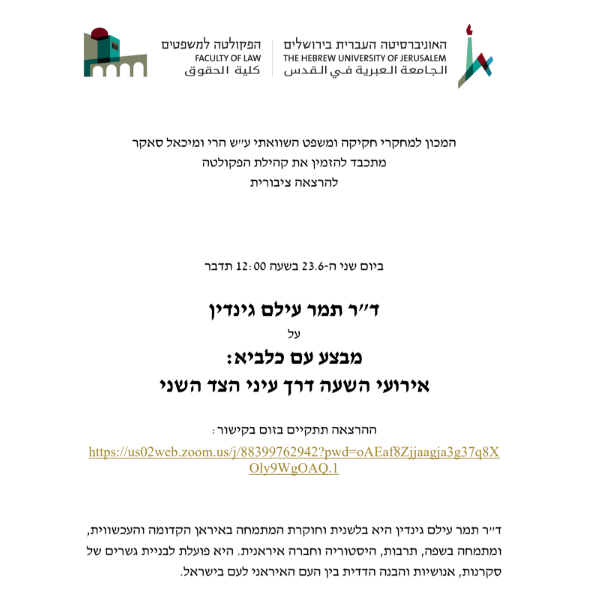 האוניברסיטה העברית בירושלים
THE HEBREW UNIVERSITY OF JERUSALEM
الجامعة العبرية في القدس

הפקולטה למשפטים
FACULTY OF LAW
كلية الحقوق

המכון למחקרי חקיקה ומשפט השוואתי ע״ש הרי ומיכאל סאקר
מתכבד להזמין את קהילת הפקולטה
להרצאה ציבורית

ביום שני ה-23.6 בשעה 12:00 תדבר

ד״ר תמר עילם גינדין
על
מבצע עם כלביא:
אירועי השעה דרך עיני הצד השני

ההרצאה תתקיים בזום בקישור:
https://us02web.zoom.us/j/88399762942?pwd=oAEaf8Zjjaagja3g37q8XOly9WgOAQ.1

ד״ר תמר עילם גינדין היא בלשנית וחוקרת המתמחה באיראן הקדומה והעכשווית, ומתמחה בשפה, תרבות, היסטוריה וחברה איראנית. היא פועלת לבניית גשרים של סקרנות, אנושיות והבנה הדדית בין העם האיראני לעם בישראל.